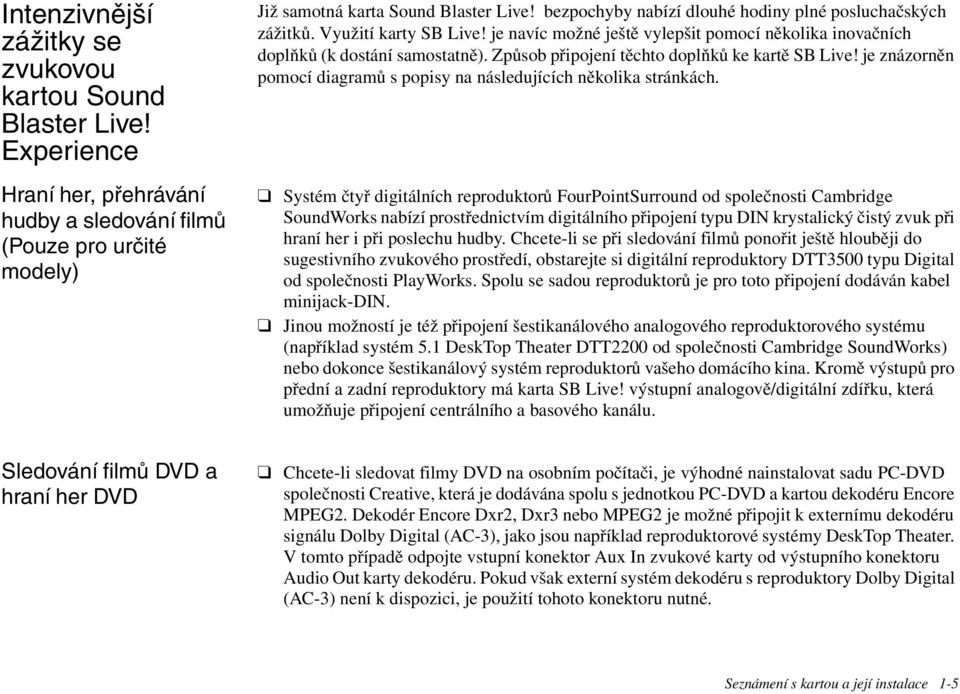 Intenzivnější zážitky se zvukovou kartou Sound Blaster Live! Experience

Již samotná karta Sound Blaster Live! bezpochyby nabízí dlouhé hodiny plné posluchačských zážitků. Využití karty SB Live! je navíc možné ještě vylepšit pomocí několika inovačních doplňků (k dostání samostatně). Způsob připojení těchto doplňků ke kartě SB Live! je znázorněn pomocí diagramů s popisy na následujících několika stránkách.

Hraní her, přehrávání hudby a sledování filmů (Pouze pro určité modely)

❑ Systém čtyř digitálních reproduktorů FourPointSurround od společnosti Cambridge SoundWorks nabízí prostřednictvím digitálního připojení typu DIN krystalický čistý zvuk při hraní her i při poslechu hudby. Chcete-li se při sledování filmů ponořit ještě hlouběji do sugestivního zvukového prostředí, obstarejte si digitální reproduktory DTT3500 typu Digital od společnosti PlayWorks. Spolu se sadou reproduktorů je pro toto připojení dodáván kabel minijack-DIN.

❑ Jinou možností je též připojení šestikanálového analogového reproduktorového systému (například systém 5.1 DeskTop Theater DTT2200 od společnosti Cambridge SoundWorks) nebo dokonce šestikanálový systém reproduktorů vašeho domácího kina. Kromě výstupů pro přední a zadní reproduktory má karta SB Live! výstupní analogově/digitální zdířku, která umožňuje připojení centrálního a basového kanálu.

Sledování filmů DVD a hraní her DVD

❑ Chcete-li sledovat filmy DVD na osobním počítači, je výhodné nainstalovat sadu PC-DVD společnosti Creative, která je dodávána spolu s jednotkou PC-DVD a kartou dekodéru Encore MPEG2. Dekodér Encore Dxr2, Dxr3 nebo MPEG2 je možné připojit k externímu dekodéru signálu Dolby Digital (AC-3), jako jsou například reproduktorové systémy DeskTop Theater. V tomto případě odpojte vstupní konektor Aux In zvukové karty od výstupního konektoru Audio Out karty dekodéru. Pokud však externí systém dekodéru s reproduktory Dolby Digital (AC-3) není k dispozici, je použití tohoto konektoru nutné.

Seznámení s kartou a její instalace 1-5